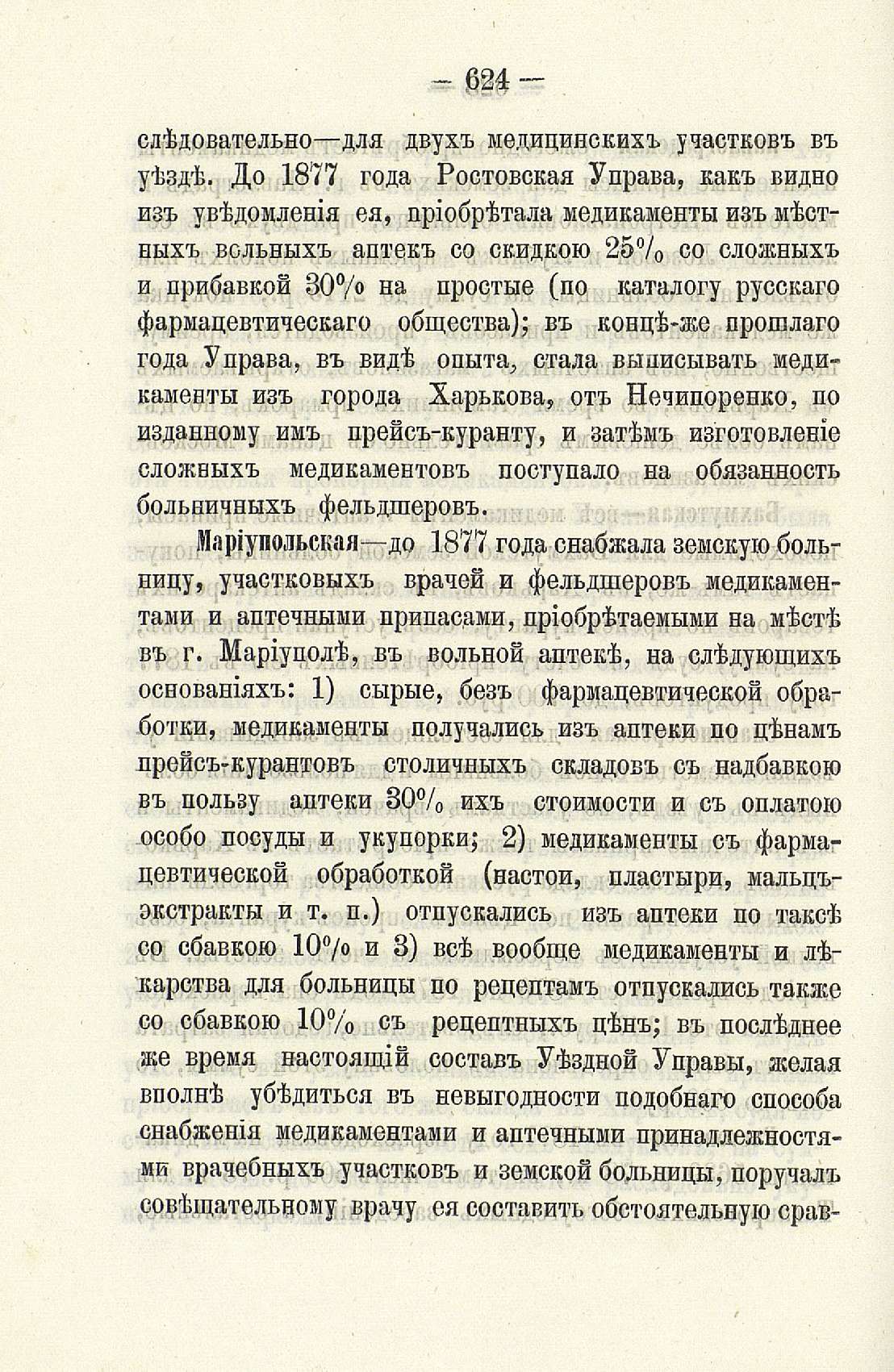 — 624 —

слѣдовательно—для двухъ медицинскихъ участковъ въ уѣздѣ. До 1877 года Ростовская Управа, какъ видно изъ увѣдомленія ея, пріобрѣтала медикаменты изъ мѣстныхъ вольныхъ аптекъ со скидкою 25% со сложныхъ и прибавкой 30% на простые (по каталогу русскаго фармацевтическаго общества); въ концѣ-же прошлаго года Управа, въ видѣ опыта, стала выписывать медикаменты изъ города Харькова, отъ Нечипоренко, по изданному имъ прейсъ-куранту, и затѣмъ изготовленіе сложныхъ медикаментовъ поступало на обязанность больничныхъ фельдшеровъ.

Маріупольская—до 1877 года снабжала земскую больницу, участковыхъ врачей и фельдшеровъ медикаментами и аптечными припасами, пріобрѣтаемыми на мѣстѣ въ г. Маріуполѣ, въ вольной аптекѣ, на слѣдующихъ основаніяхъ: 1) сырые, безъ фармацевтической обработки, медикаменты получались изъ аптеки по цѣнамъ прейсъ-курантовъ столичныхъ складовъ съ надбавкою въ пользу аптеки 30% ихъ стоимости и съ оплатою особо посуды и укупорки; 2) медикаменты съ фармацевтической обработкой (настои, пластыри, мальцъ-экстракты и т. п.) отпускались изъ аптеки по таксѣ со сбавкою 10% и 3) всѣ вообще медикаменты и лѣкарства для больницы по рецептамъ отпускались также со сбавкою 10% съ рецептныхъ цѣнъ; въ послѣднее же время настоящій составъ Уѣздной Управы, желая вполнѣ убѣдиться въ невыгодности подобнаго способа снабженія медикаментами и аптечными принадлежностями врачебныхъ участковъ и земской больницы, поручалъ совѣщательному врачу ея составить обстоятельную срав-